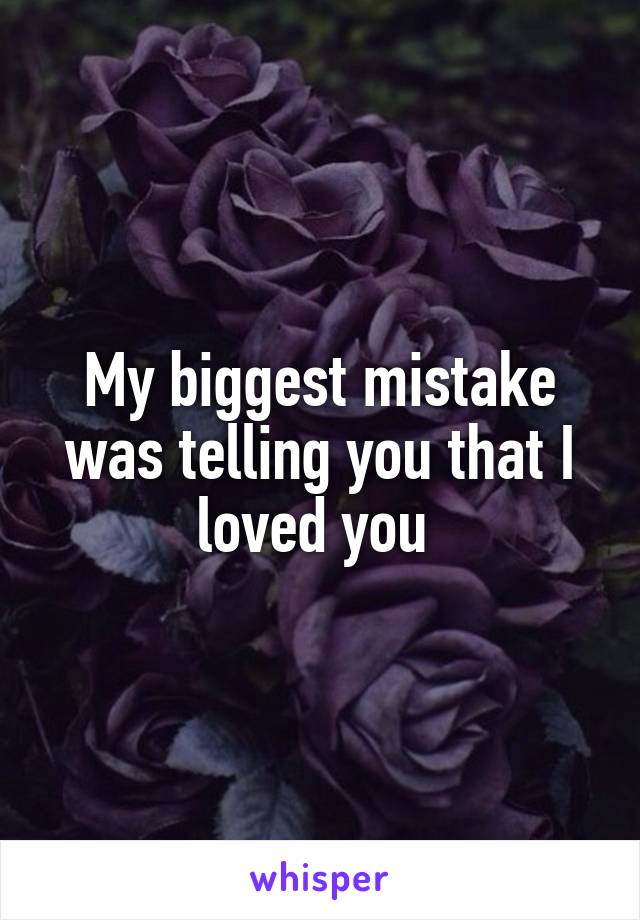 My biggest mistake was telling you that I loved you

whisper